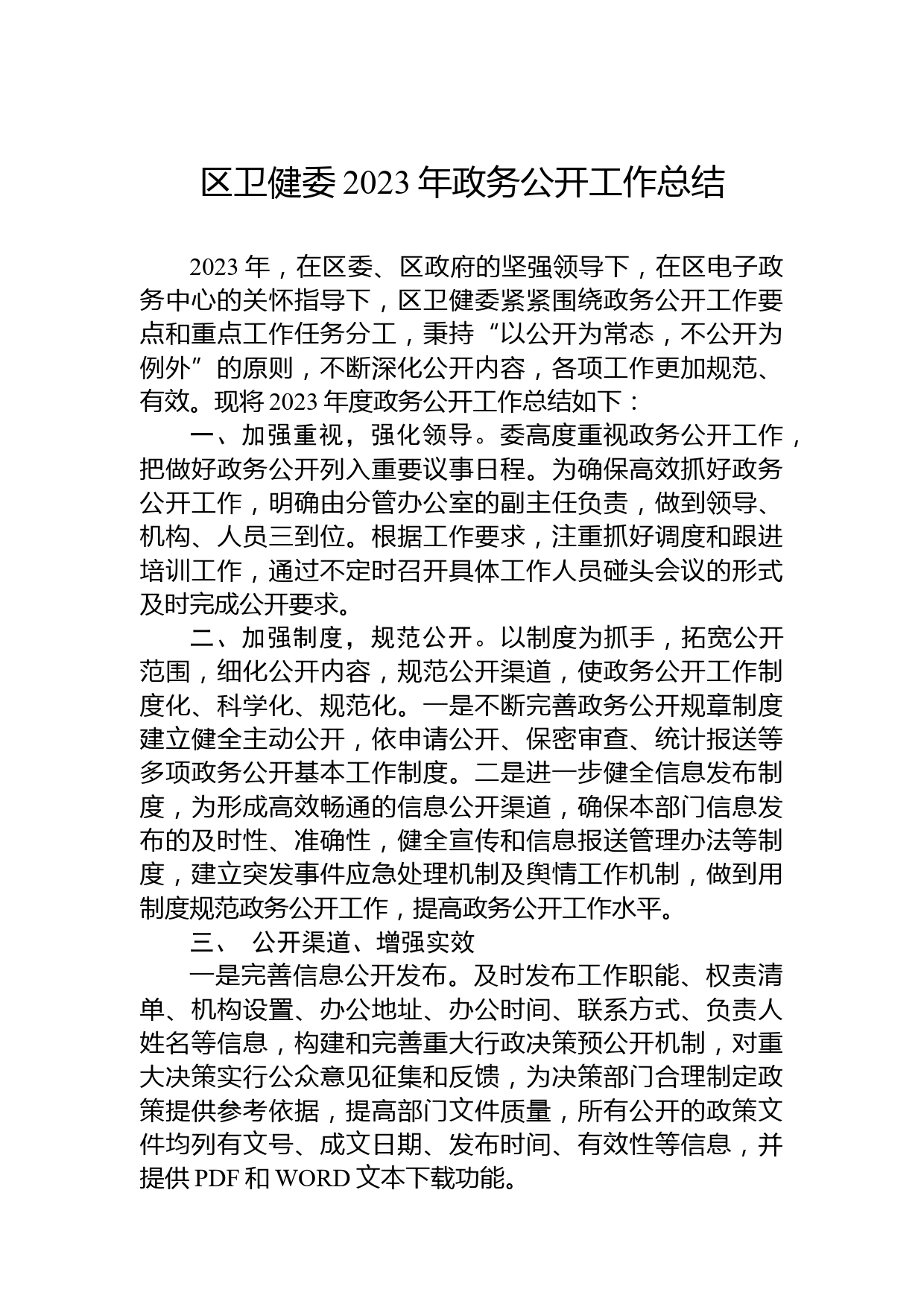 区卫健委 2023 年政务公开工作总结

2023 年，在区委、区政府的坚强领导下，在区电子政务中心的关怀指导下，区卫健委紧紧围绕政务公开工作要点和重点工作任务分工，秉持“以公开为常态，不公开为例外”的原则，不断深化公开内容，各项工作更加规范、有效。现将 2023 年度政务公开工作总结如下：

一、加强重视，强化领导。委高度重视政务公开工作，把做好政务公开列入重要议事日程。为确保高效抓好政务公开工作，明确由分管办公室的副主任负责，做到领导、机构、人员三到位。根据工作要求，注重抓好调度和跟进培训工作，通过不定时召开具体工作人员碰头会议的形式及时完成公开要求。

二、加强制度，规范公开。以制度为抓手，拓宽公开范围，细化公开内容，规范公开渠道，使政务公开工作制度化、科学化、规范化。一是不断完善政务公开规章制度建立健全主动公开，依申请公开、保密审查、统计报送等多项政务公开基本工作制度。二是进一步健全信息发布制度，为形成高效畅通的信息公开渠道，确保本部门信息发布的及时性、准确性，健全宣传和信息报送管理办法等制度，建立突发事件应急处理机制及舆情工作机制，做到用制度规范政务公开工作，提高政务公开工作水平。

三、 公开渠道、增强实效

一是完善信息公开发布。及时发布工作职能、权责清单、机构设置、办公地址、办公时间、联系方式、负责人姓名等信息，构建和完善重大行政决策预公开机制，对重大决策实行公众意见征集和反馈，为决策部门合理制定政策提供参考依据，提高部门文件质量，所有公开的政策文件均列有文号、成文日期、发布时间、有效性等信息，并提供 PDF 和 WORD 文本下载功能。